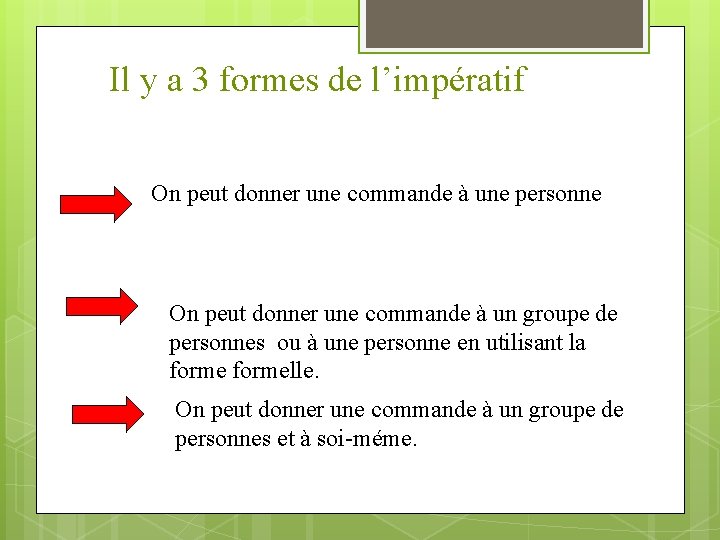 Il y a 3 formes de l’impératif

On peut donner une commande à une personne

On peut donner une commande à un groupe de personnes ou à une personne en utilisant la forme formelle.

On peut donner une commande à un groupe de personnes et à soi-méme.